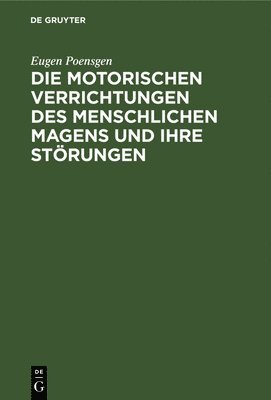 DE GRUYTER

Eugen Poensgen

DIE MOTORISCHEN VERRICHTUNGEN DES MENSCHLICHEN MAGENS UND IHRE STÖRUNGEN

DE
G